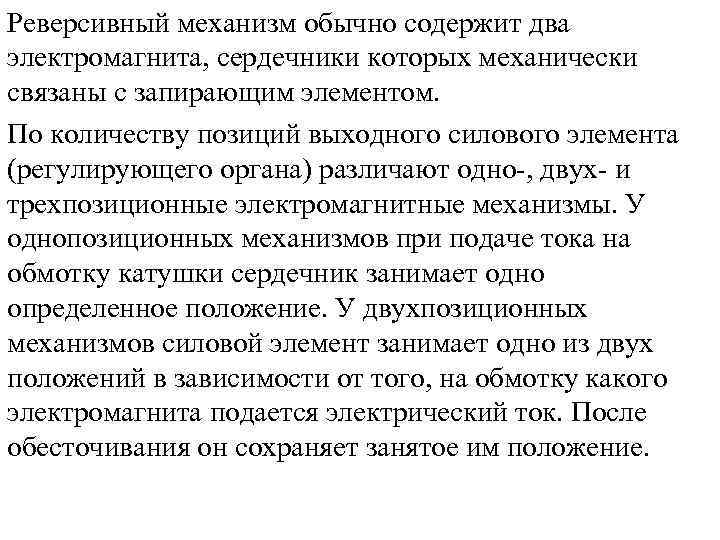 Реверсивный механизм обычно содержит два электромагнита, сердечники которых механически связаны с запирающим элементом.

По количеству позиций выходного силового элемента (регулирующего органа) различают одно-, двух- и трехпозиционные электромагнитные механизмы. У однопозиционных механизмов при подаче тока на обмотку катушки сердечник занимает одно определенное положение. У двухпозиционных механизмов силовой элемент занимает одно из двух положений в зависимости от того, на обмотку какого электромагнита подается электрический ток. После обесточивания он сохраняет занятое им положение.